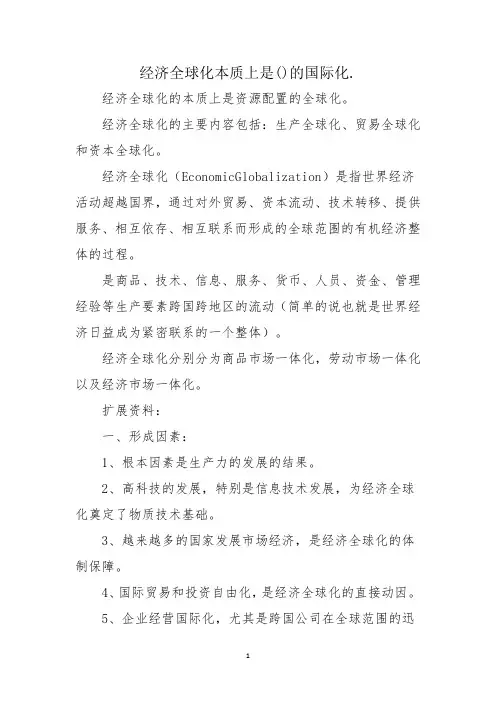 经济全球化本质上是()的国际化.

经济全球化的本质上是资源配置的全球化。

经济全球化的主要内容包括：生产全球化、贸易全球化和资本全球化。

经济全球化（EconomicGlobalization）是指世界经济活动超越国界，通过对外贸易、资本流动、技术转移、提供服务、相互依存、相互联系而形成的全球范围的有机经济整体的过程。

是商品、技术、信息、服务、货币、人员、资金、管理经验等生产要素跨国跨地区的流动（简单的说也就是世界经济日益成为紧密联系的一个整体）。

经济全球化分别分为商品市场一体化，劳动市场一体化以及经济市场一体化。

扩展资料：

一、形成因素：

1、根本因素是生产力的发展的结果。

2、高科技的发展，特别是信息技术发展，为经济全球化奠定了物质技术基础。

3、越来越多的国家发展市场经济，是经济全球化的体制保障。

4、国际贸易和投资自由化，是经济全球化的直接动因。

5、企业经营国际化，尤其是跨国公司在全球范围的迅

1